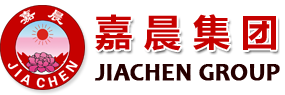 嘉晨
JIA CHEN
嘉晨集团
JIACHEN GROUP